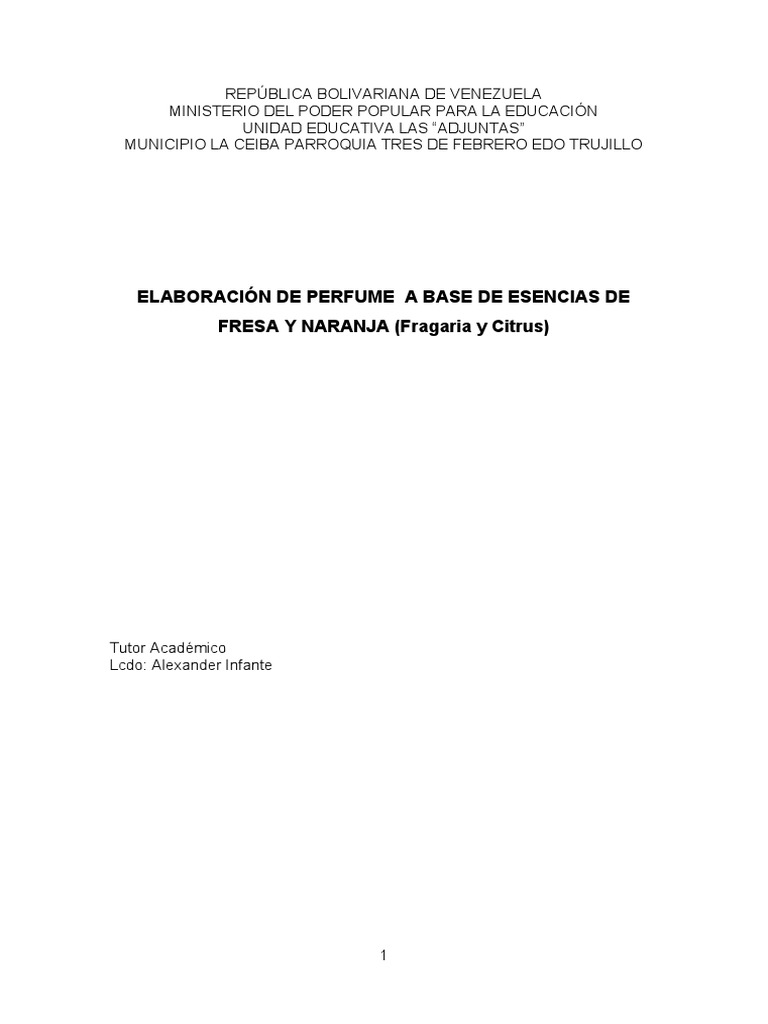 REPÚBLICA BOLIVARIANA DE VENEZUELA
MINISTERIO DEL PODER POPULAR PARA LA EDUCACIÓN
UNIDAD EDUCATIVA LAS "ADJUNTAS"
MUNICIPIO LA CEIBA PARROQUIA TRES DE FEBRERO EDO TRUJILLO

ELABORACIÓN DE PERFUME A BASE DE ESENCIAS DE FRESA Y NARANJA (Fragaria y Citrus)

Tutor Académico
Lcdo: Alexander Infante

1